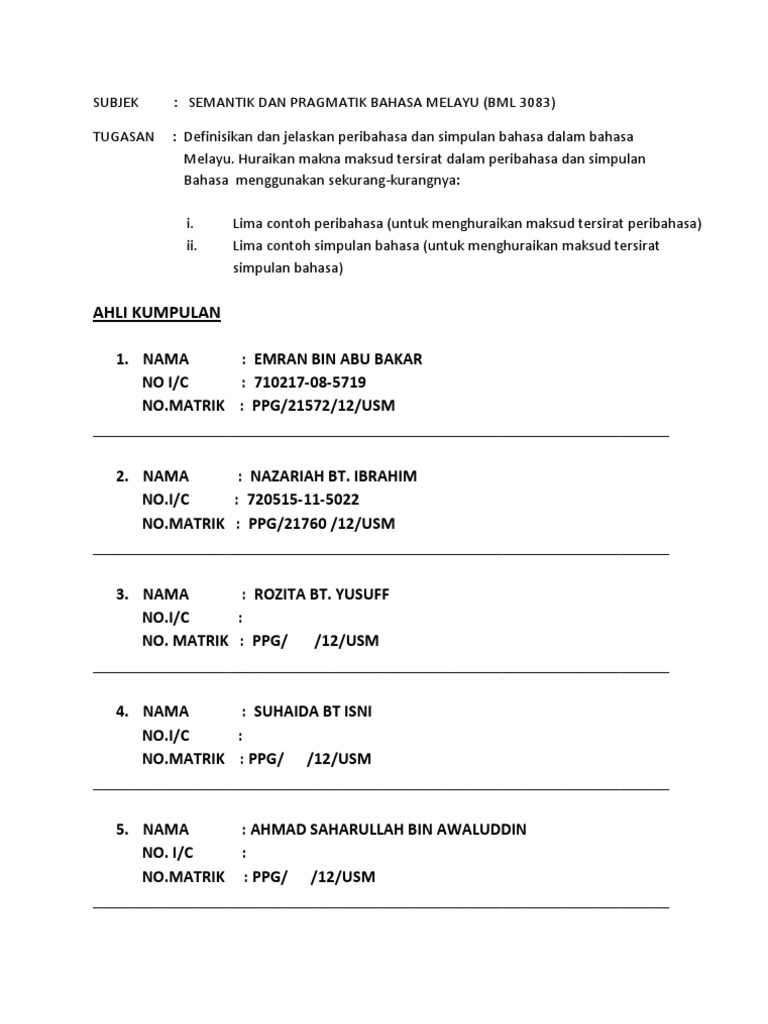 SUBJEK : SEMANTIK DAN PRAGMATIK BAHASA MELAYU (BML 3083)

TUGASAN : Definisikan dan jelaskan peribahasa dan simpulan bahasa dalam bahasa Melayu. Huraikan makna maksud tersirat dalam peribahasa dan simpulan Bahasa menggunakan sekurang-kurangnya:

i. Lima contoh peribahasa (untuk menghuraikan maksud tersirat peribahasa)
ii. Lima contoh simpulan bahasa (untuk menghuraikan maksud tersirat simpulan bahasa)

AHLI KUMPULAN

1. NAMA : EMRAN BIN ABU BAKAR
NO I/C : 710217-08-5719
NO.MATRIK : PPG/21572/12/USM

2. NAMA : NAZARIAH BT. IBRAHIM
NO.I/C : 720515-11-5022
NO.MATRIK : PPG/21760 /12/USM

3. NAMA : ROZITA BT. YUSUFF
NO.I/C :
NO. MATRIK : PPG/ /12/USM

4. NAMA : SUHAIDA BT ISNI
NO.I/C :
NO.MATRIK : PPG/ /12/USM

5. NAMA : AHMAD SAHARULLAH BIN AWALUDDIN
NO. I/C :
NO.MATRIK : PPG/ /12/USM